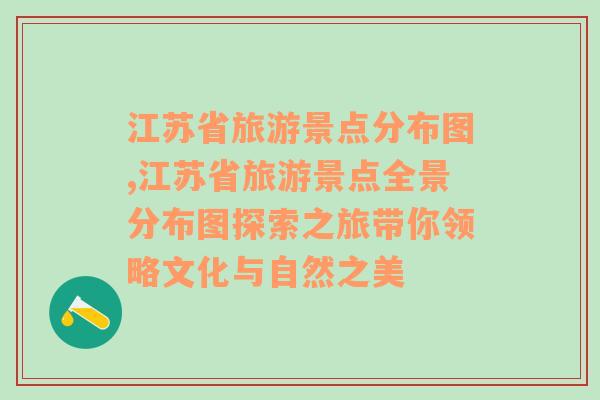 江苏省旅游景点分布图,江苏省旅游景点全景分布图探索之旅带你领略文化与自然之美